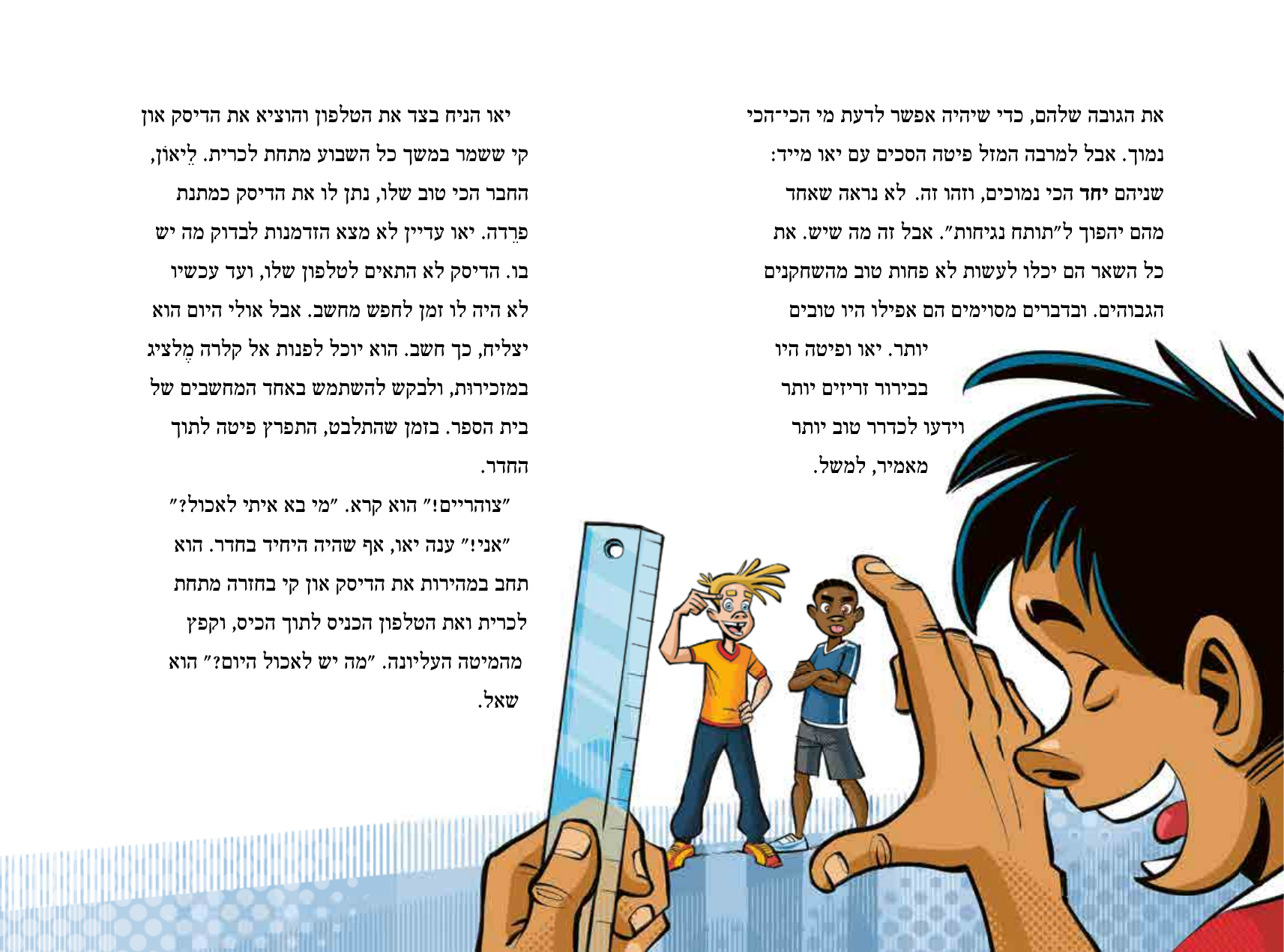 את הגובה שלהם, כדי שיהיה אפשר לדעת מי הכי־הכי נמוך. אבל למרבה המזל פיטה הסכים עם יאו מייד: שניהם יחד הכי נמוכים, וזהו זה. לא נראה שאחד מהם יהפוך ל"תותח נגיחות". אבל זה מה שיש. את כל השאר הם יכלו לעשות לא פחות טוב מהשחקנים הגבוהים. ובדברים מסוימים הם אפילו היו טובים יותר. יאו ופיטה היו בבירור זריזים יותר וידעו לכדרר טוב יותר מאמיר, למשל.

יאו הניח בצד את הטלפון והוציא את הדיסק און קי ששמר במשך כל השבוע מתחת לכרית. לֵיאוֹן, החבר הכי טוב שלו, נתן לו את הדיסק כמתנת פרֵדה. יאו עדיין לא מצא הזדמנות לבדוק מה יש בו. הדיסק לא התאים לטלפון שלו, ועד עכשיו לא היה לו זמן לחפש מחשב. אבל אולי היום הוא יצליח, כך חשב. הוא יוכל לפנות אל קלרה מֶלציג במזכירות, ולבקש להשתמש באחד המחשבים של בית הספר. בזמן שהתלבט, התפרץ פיטה לתוך החדר.

"צוהריים!" הוא קרא. "מי בא איתי לאכול?"

"אני!" ענה יאו, אף שהיה היחיד בחדר. הוא תחב במהירות את הדיסק און קי בחזרה מתחת לכרית ואת הטלפון הכניס לתוך הכיס, וקפץ מהמיטה העליונה. "מה יש לאכול היום?" הוא שאל.